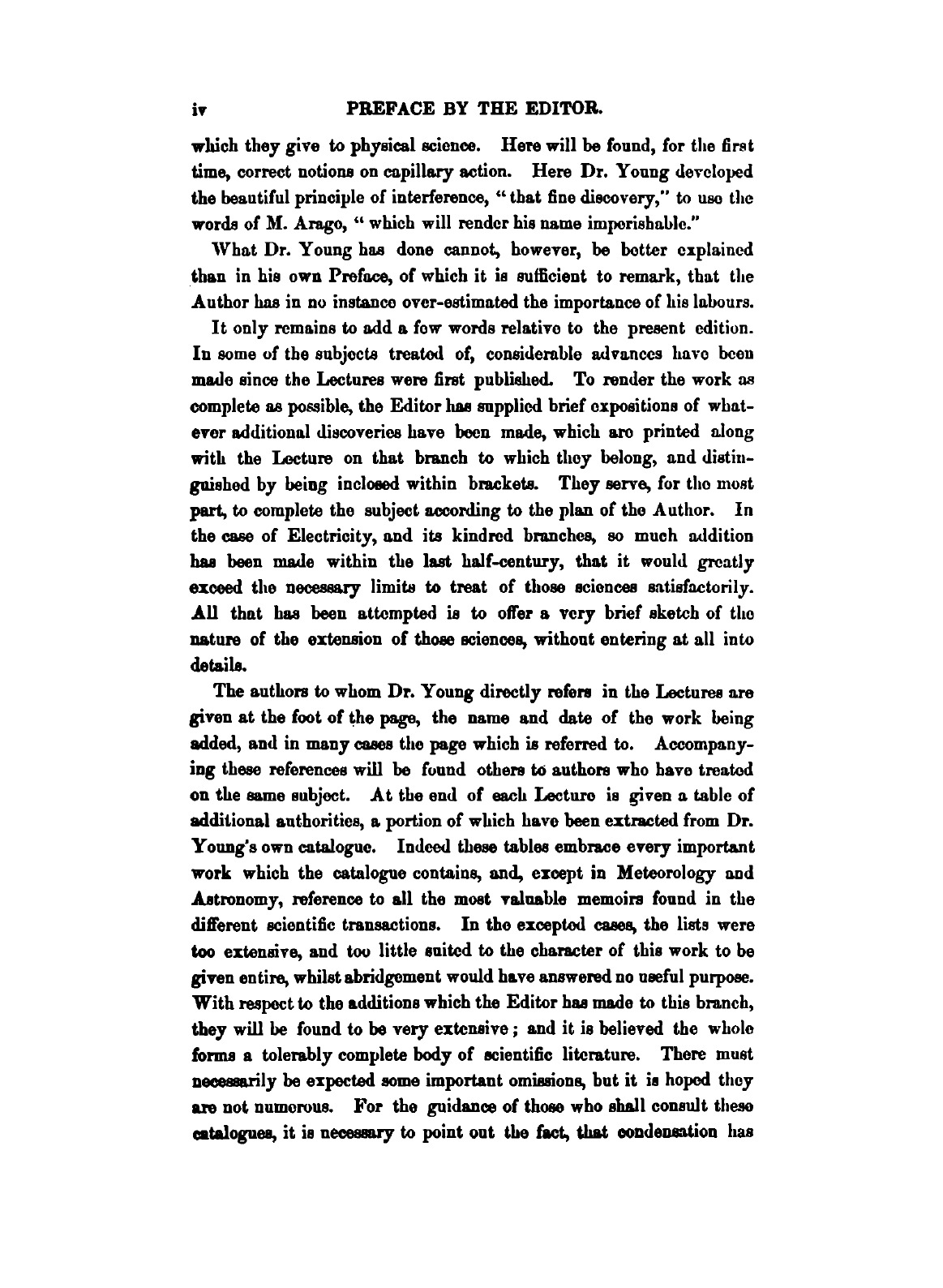 iv PREFACE BY THE EDITOR.

which they give to physical science. Here will be found, for the first time, correct notions on capillary action. Here Dr. Young developed the beautiful principle of interference, "that fine discovery," to use the words of M. Arago, "which will render his name imperishable."

What Dr. Young has done cannot, however, be better explained than in his own Preface, of which it is sufficient to remark, that the Author has in no instance over-estimated the importance of his labours.

It only remains to add a few words relative to the present edition. In some of the subjects treated of, considerable advances have been made since the Lectures were first published. To render the work as complete as possible, the Editor has supplied brief expositions of whatever additional discoveries have been made, which are printed along with the Lecture on that branch to which they belong, and distinguished by being inclosed within brackets. They serve, for the most part, to complete the subject according to the plan of the Author. In the case of Electricity, and its kindred branches, so much addition has been made within the last half-century, that it would greatly exceed the necessary limits to treat of those sciences satisfactorily. All that has been attempted is to offer a very brief sketch of the nature of the extension of those sciences, without entering at all into details.

The authors to whom Dr. Young directly refers in the Lectures are given at the foot of the page, the name and date of the work being added, and in many cases the page which is referred to. Accompanying these references will be found others to authors who have treated on the same subject. At the end of each Lecture is given a table of additional authorities, a portion of which have been extracted from Dr. Young's own catalogue. Indeed these tables embrace every important work which the catalogue contains, and, except in Meteorology and Astronomy, reference to all the most valuable memoirs found in the different scientific transactions. In the excepted cases, the lists were too extensive, and too little suited to the character of this work to be given entire, whilst abridgement would have answered no useful purpose. With respect to the additions which the Editor has made to this branch, they will be found to be very extensive; and it is believed the whole forms a tolerably complete body of scientific literature. There must necessarily be expected some important omissions, but it is hoped they are not numerous. For the guidance of those who shall consult these catalogues, it is necessary to point out the fact, that condensation has